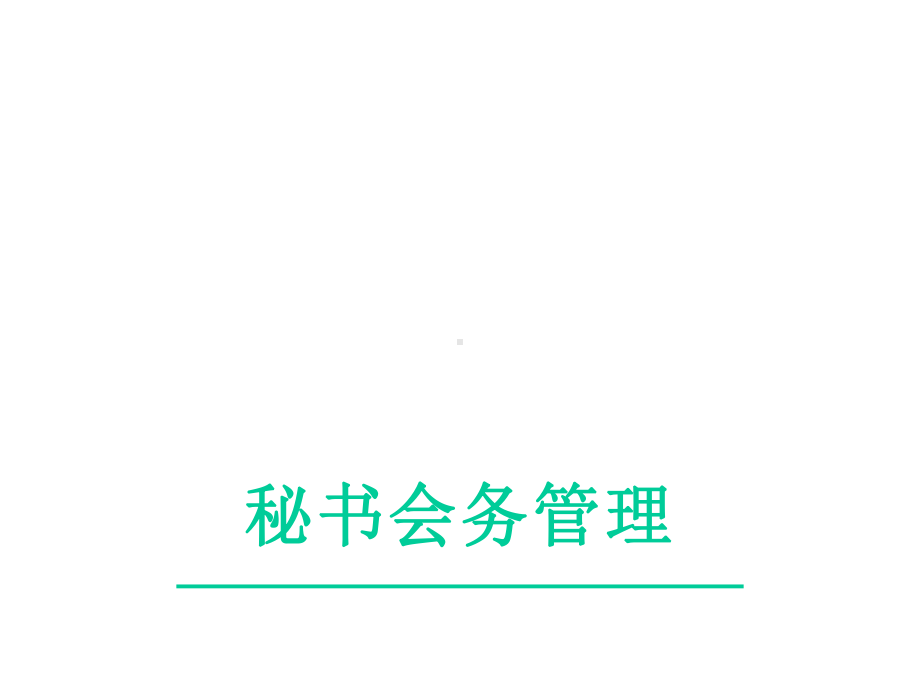 秘书会务管理